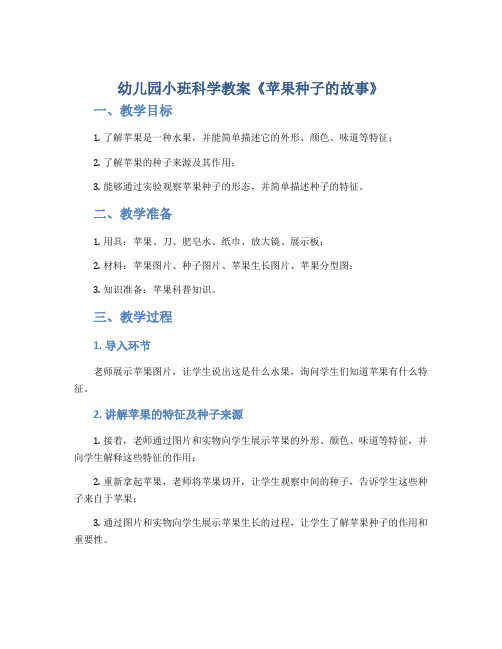 幼儿园小班科学教案《苹果种子的故事》

一、教学目标

1. 了解苹果是一种水果，并能简单描述它的外形、颜色、味道等特征；

2. 了解苹果的种子来源及其作用；

3. 能够通过实验观察苹果种子的形态，并简单描述种子的特征。

二、教学准备

1. 用具：苹果、刀、肥皂水、纸巾、放大镜、展示板；

2. 材料：苹果图片、种子图片、苹果生长图片、苹果分型图；

3. 知识准备：苹果科普知识。

三、教学过程

1. 导入环节

老师展示苹果图片，让学生说出这是什么水果，询问学生们知道苹果有什么特征。

2. 讲解苹果的特征及种子来源

1. 接着，老师通过图片和实物向学生展示苹果的外形、颜色、味道等特征，并向学生解释这些特征的作用；

2. 重新拿起苹果，老师将苹果切开，让学生观察中间的种子，告诉学生这些种子来自于苹果；

3. 通过图片和实物向学生展示苹果生长的过程，让学生了解苹果种子的作用和重要性。